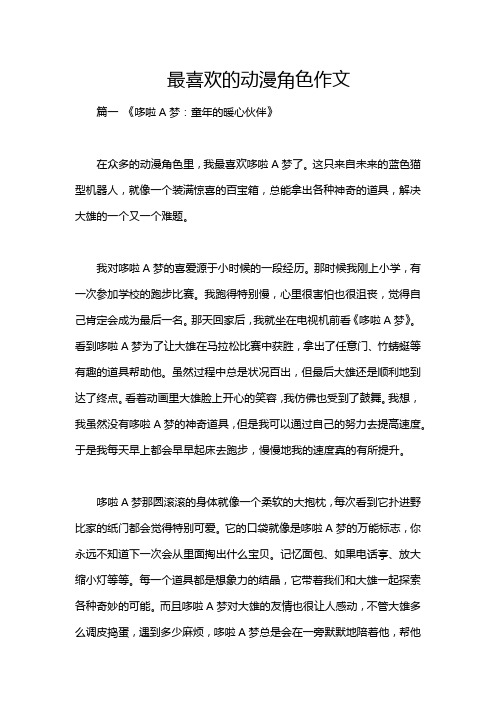 最喜欢的动漫角色作文

篇一 《哆啦 A 梦：童年的暖心伙伴》

在众多的动漫角色里，我最喜欢哆啦 A 梦了。这只来自未来的蓝色猫型机器人，就像一个装满惊喜的百宝箱，总能拿出各种神奇的道具，解决大雄的一个又一个难题。

我对哆啦 A 梦的喜爱源于小时候的一段经历。那时候我刚上小学，有一次参加学校的跑步比赛。我跑得特别慢，心里很害怕也很沮丧，觉得自己肯定会成为最后一名。那天回家后，我就坐在电视机前看《哆啦 A 梦》。看到哆啦 A 梦为了让大雄在马拉松比赛中获胜，拿出了任意门、竹蜻蜓等有趣的道具帮助他。虽然过程中总是状况百出，但最后大雄还是顺利地到达了终点。看着动画里大雄脸上开心的笑容，我仿佛也受到了鼓舞。我想，我虽然没有哆啦 A 梦的神奇道具，但是我可以通过自己的努力去提高速度。于是我每天早上都会早早起床去跑步，慢慢地我的速度真的有所提升。

哆啦 A 梦那圆滚滚的身体就像一个柔软的大抱枕，每次看到它扑进野比家的纸门都会觉得特别可爱。它的口袋就像是哆啦 A 梦的万能标志，你永远不知道下一次会从里面掏出什么宝贝。记忆面包、如果电话亭、放大缩小灯等等。每一个道具都是想象力的结晶，它带着我们和大雄一起探索各种奇妙的可能。而且哆啦 A 梦对大雄的友情也很让人感动，不管大雄多么调皮捣蛋，遇到多少麻烦，哆啦 A 梦总是会在一旁默默地陪着他，帮他